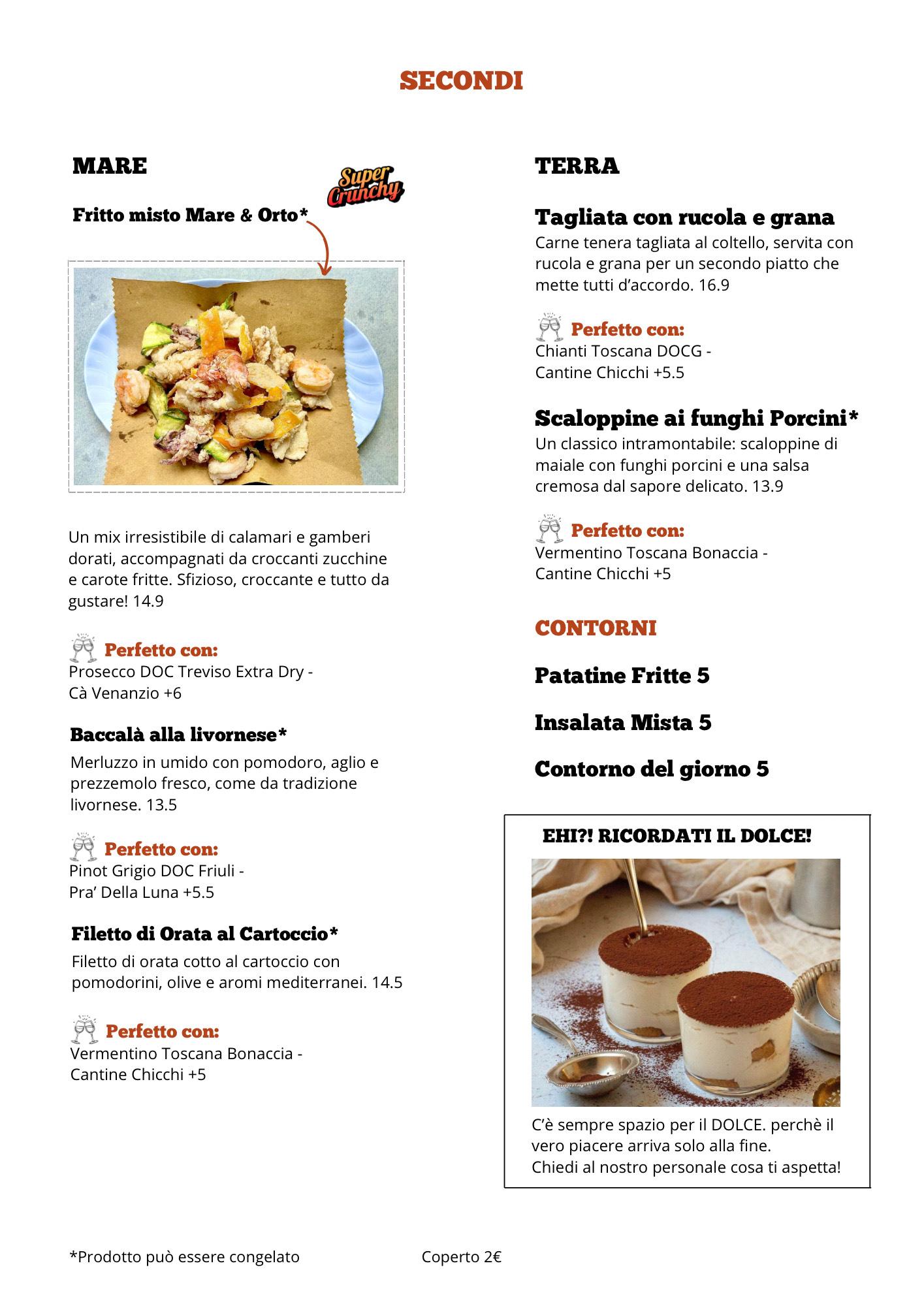 SECONDI

MARE

Super Crunchy

Fritto misto Mare & Orto*

Un mix irresistibile di calamari e gamberi dorati, accompagnati da croccanti zucchine e carote fritte. Sfizioso, croccante e tutto da gustare! 14.9

Perfetto con:
Prosecco DOC Treviso Extra Dry -
Cà Venanzio +6

Baccalà alla livornese*
Merluzzo in umido con pomodoro, aglio e prezzemolo fresco, come da tradizione livornese. 13.5

Perfetto con:
Pinot Grigio DOC Friuli -
Pra' Della Luna +5.5

Filetto di Orata al Cartoccio*
Filetto di orata cotto al cartoccio con pomodorini, olive e aromi mediterranei. 14.5

Perfetto con:
Vermentino Toscana Bonaccia -
Cantine Chicchi +5

TERRA

Tagliata con rucola e grana
Carne tenera tagliata al coltello, servita con rucola e grana per un secondo piatto che mette tutti d'accordo. 16.9

Perfetto con:
Chianti Toscana DOCG -
Cantine Chicchi +5.5

Scaloppine ai funghi Porcini*
Un classico intramontabile: scaloppine di maiale con funghi porcini e una salsa cremosa dal sapore delicato. 13.9

Perfetto con:
Vermentino Toscana Bonaccia -
Cantine Chicchi +5

CONTORNI

Patatine Fritte 5

Insalata Mista 5

Contorno del giorno 5

EHI?! RICORDATI IL DOLCE!

C'è sempre spazio per il DOLCE. perchè il vero piacere arriva solo alla fine.
Chiedi al nostro personale cosa ti aspetta!

*Prodotto può essere congelato Coperto 2€